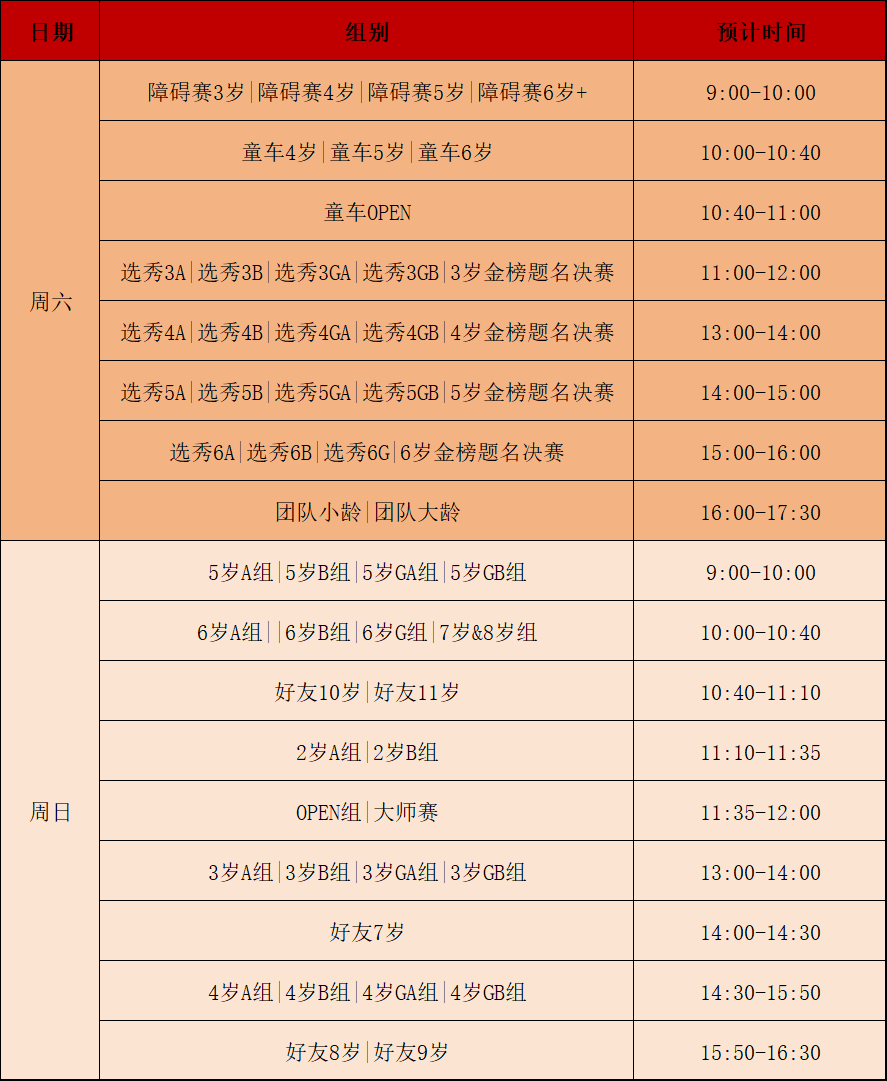 | 日期 | 组别 | 预计时间 |
|---|---|---|
| 周六 | 障碍赛3岁\|障碍赛4岁\|障碍赛5岁\|障碍赛6岁+ | 9:00-10:00 |
| | 童车4岁\|童车5岁\|童车6岁 | 10:00-10:40 |
| | 童车OPEN | 10:40-11:00 |
| | 选秀3A\|选秀3B\|选秀3GA\|选秀3GB\|3岁金榜题名决赛 | 11:00-12:00 |
| | 选秀4A\|选秀4B\|选秀4GA\|选秀4GB\|4岁金榜题名决赛 | 13:00-14:00 |
| | 选秀5A\|选秀5B\|选秀5GA\|选秀5GB\|5岁金榜题名决赛 | 14:00-15:00 |
| | 选秀6A\|选秀6B\|选秀6G\|6岁金榜题名决赛 | 15:00-16:00 |
| | 团队小龄\|团队大龄 | 16:00-17:30 |
| 周日 | 5岁A组\|5岁B组\|5岁GA组\|5岁GB组 | 9:00-10:00 |
| | 6岁A组\|\|6岁B组\|6岁G组\|7岁&8岁组 | 10:00-10:40 |
| | 好友10岁\|好友11岁 | 10:40-11:10 |
| | 2岁A组\|2岁B组 | 11:10-11:35 |
| | OPEN组\|大师赛 | 11:35-12:00 |
| | 3岁A组\|3岁B组\|3岁GA组\|3岁GB组 | 13:00-14:00 |
| | 好友7岁 | 14:00-14:30 |
| | 4岁A组\|4岁B组\|4岁GA组\|4岁GB组 | 14:30-15:50 |
| | 好友8岁\|好友9岁 | 15:50-16:30 |